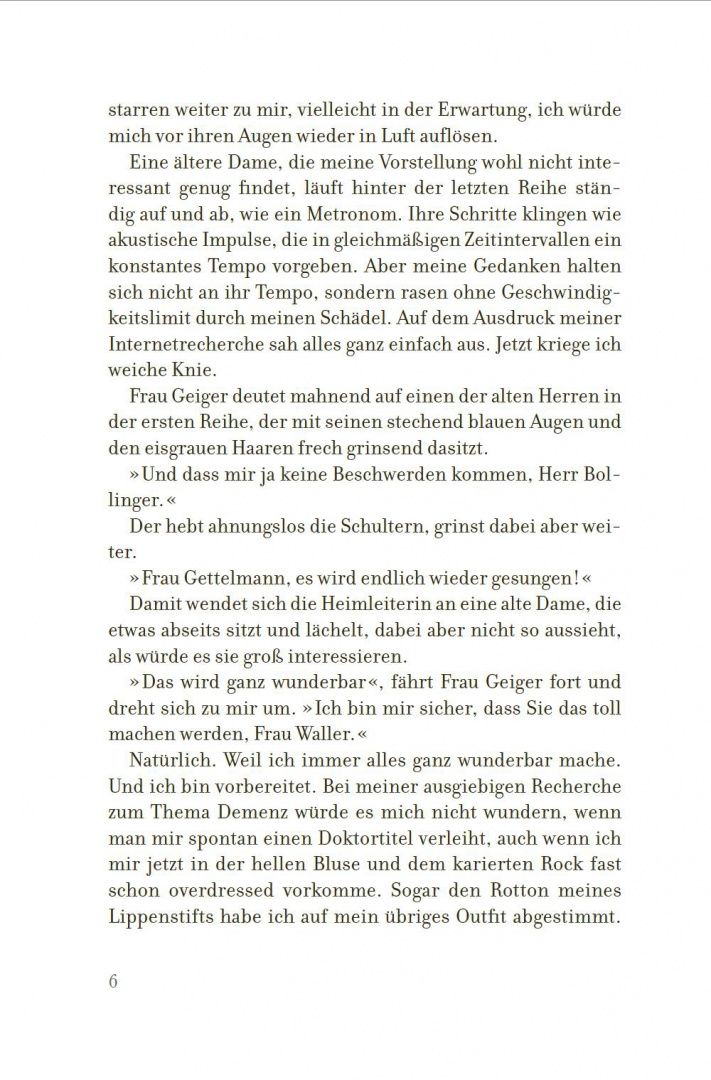 starren weiter zu mir, vielleicht in der Erwartung, ich würde mich vor ihren Augen wieder in Luft auflösen.

Eine ältere Dame, die meine Vorstellung wohl nicht interessant genug findet, läuft hinter der letzten Reihe ständig auf und ab, wie ein Metronom. Ihre Schritte klingen wie akustische Impulse, die in gleichmäßigen Zeitintervallen ein konstantes Tempo vorgeben. Aber meine Gedanken halten sich nicht an ihr Tempo, sondern rasen ohne Geschwindigkeitslimit durch meinen Schädel. Auf dem Ausdruck meiner Internetrecherche sah alles ganz einfach aus. Jetzt kriege ich weiche Knie.

Frau Geiger deutet mahnend auf einen der alten Herren in der ersten Reihe, der mit seinen stechend blauen Augen und den eisgrauen Haaren frech grinsend dasitzt.

»Und dass mir ja keine Beschwerden kommen, Herr Bollinger.«

Der hebt ahnungslos die Schultern, grinst dabei aber weiter.

»Frau Gettelmann, es wird endlich wieder gesungen!«

Damit wendet sich die Heimleiterin an eine alte Dame, die etwas abseits sitzt und lächelt, dabei aber nicht so aussieht, als würde es sie groß interessieren.

»Das wird ganz wunderbar«, fährt Frau Geiger fort und dreht sich zu mir um. »Ich bin mir sicher, dass Sie das toll machen werden, Frau Waller.«

Natürlich. Weil ich immer alles ganz wunderbar mache. Und ich bin vorbereitet. Bei meiner ausgiebigen Recherche zum Thema Demenz würde es mich nicht wundern, wenn man mir spontan einen Doktortitel verleiht, auch wenn ich mir jetzt in der hellen Bluse und dem karierten Rock fast schon overdressed vorkomme. Sogar den Rotton meines Lippenstifts habe ich auf mein übriges Outfit abgestimmt.

6